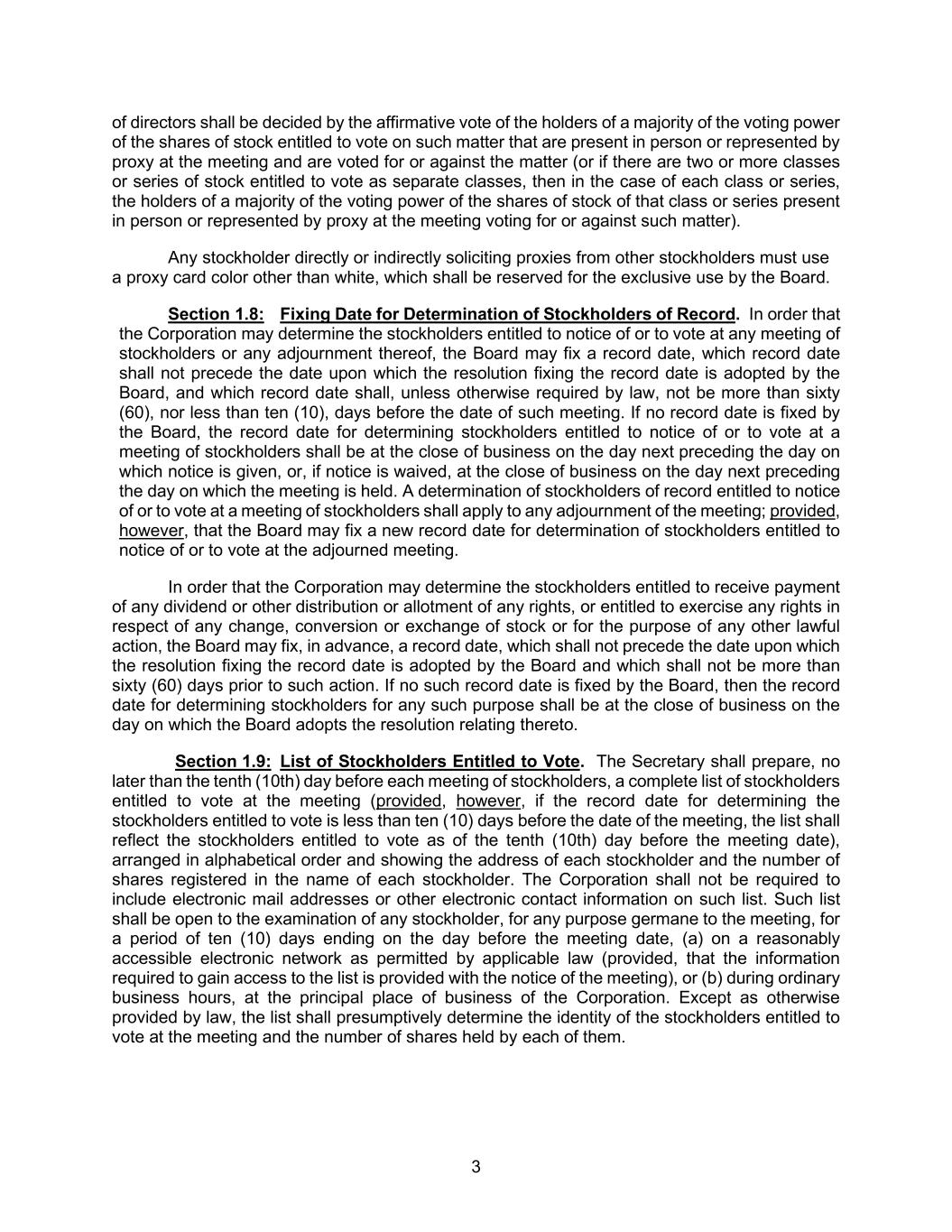 of directors shall be decided by the affirmative vote of the holders of a majority of the voting power of the shares of stock entitled to vote on such matter that are present in person or represented by proxy at the meeting and are voted for or against the matter (or if there are two or more classes or series of stock entitled to vote as separate classes, then in the case of each class or series, the holders of a majority of the voting power of the shares of stock of that class or series present in person or represented by proxy at the meeting voting for or against such matter).

Any stockholder directly or indirectly soliciting proxies from other stockholders must use a proxy card color other than white, which shall be reserved for the exclusive use by the Board.

Section 1.8: Fixing Date for Determination of Stockholders of Record. In order that the Corporation may determine the stockholders entitled to notice of or to vote at any meeting of stockholders or any adjournment thereof, the Board may fix a record date, which record date shall not precede the date upon which the resolution fixing the record date is adopted by the Board, and which record date shall, unless otherwise required by law, not be more than sixty (60), nor less than ten (10), days before the date of such meeting. If no record date is fixed by the Board, the record date for determining stockholders entitled to notice of or to vote at a meeting of stockholders shall be at the close of business on the day next preceding the day on which notice is given, or, if notice is waived, at the close of business on the day next preceding the day on which the meeting is held. A determination of stockholders of record entitled to notice of or to vote at a meeting of stockholders shall apply to any adjournment of the meeting; provided, however, that the Board may fix a new record date for determination of stockholders entitled to notice of or to vote at the adjourned meeting.

In order that the Corporation may determine the stockholders entitled to receive payment of any dividend or other distribution or allotment of any rights, or entitled to exercise any rights in respect of any change, conversion or exchange of stock or for the purpose of any other lawful action, the Board may fix, in advance, a record date, which shall not precede the date upon which the resolution fixing the record date is adopted by the Board and which shall not be more than sixty (60) days prior to such action. If no such record date is fixed by the Board, then the record date for determining stockholders for any such purpose shall be at the close of business on the day on which the Board adopts the resolution relating thereto.

Section 1.9: List of Stockholders Entitled to Vote. The Secretary shall prepare, no later than the tenth (10th) day before each meeting of stockholders, a complete list of stockholders entitled to vote at the meeting (provided, however, if the record date for determining the stockholders entitled to vote is less than ten (10) days before the date of the meeting, the list shall reflect the stockholders entitled to vote as of the tenth (10th) day before the meeting date), arranged in alphabetical order and showing the address of each stockholder and the number of shares registered in the name of each stockholder. The Corporation shall not be required to include electronic mail addresses or other electronic contact information on such list. Such list shall be open to the examination of any stockholder, for any purpose germane to the meeting, for a period of ten (10) days ending on the day before the meeting date, (a) on a reasonably accessible electronic network as permitted by applicable law (provided, that the information required to gain access to the list is provided with the notice of the meeting), or (b) during ordinary business hours, at the principal place of business of the Corporation. Except as otherwise provided by law, the list shall presumptively determine the identity of the stockholders entitled to vote at the meeting and the number of shares held by each of them.

3